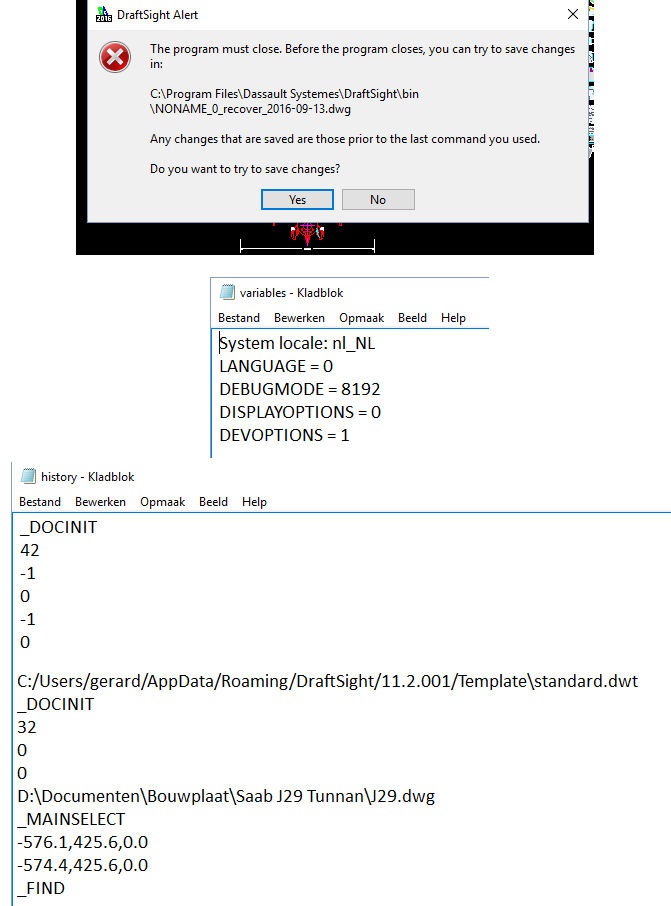 2016 DraftSight Alert

The program must close. Before the program closes, you can try to save changes in:

C:\Program Files\Dassault Systemes\DraftSight\bin \NONAME_0_recover_2016-09-13.dwg

Any changes that are saved are those prior to the last command you used.

Do you want to try to save changes?

Yes No

variables - Kladblok
Bestand Bewerken Opmaak Beeld Help
System locale: nl_NL
LANGUAGE = 0
DEBUGMODE = 8192
DISPLAYOPTIONS = 0
DEVOPTIONS = 1

history - Kladblok
Bestand Bewerken Opmaak Beeld Help
_DOCINIT
42
-1
0
-1
0

C:/Users/gerard/AppData/Roaming/DraftSight/11.2.001/Template\standard.dwt
_DOCINIT
32
0
0
D:\Documenten\Bouwplaat\Saab J29 Tunnan\J29.dwg
_MAINSELECT
-576.1,425.6,0.0
-574.4,425.6,0.0
_FIND